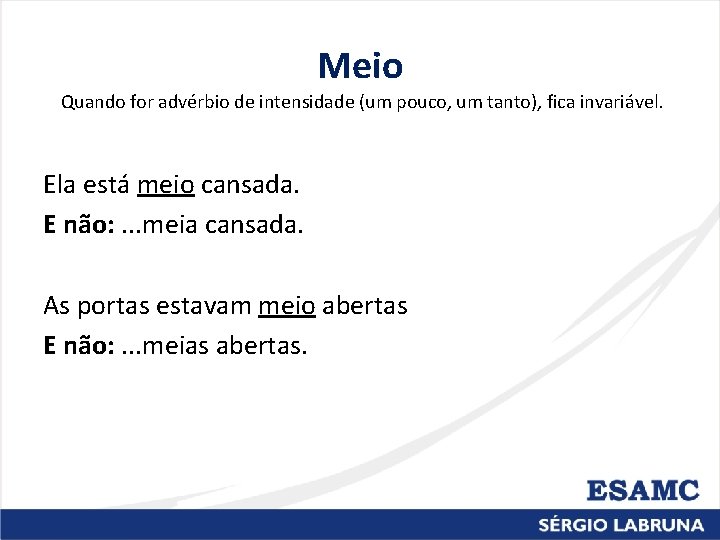 Meio
Quando for advérbio de intensidade (um pouco, um tanto), fica invariável.

Ela está meio cansada.
E não: ...meia cansada.

As portas estavam meio abertas
E não: ...meias abertas.

ESAMC
SÉRGIO LABRUNA